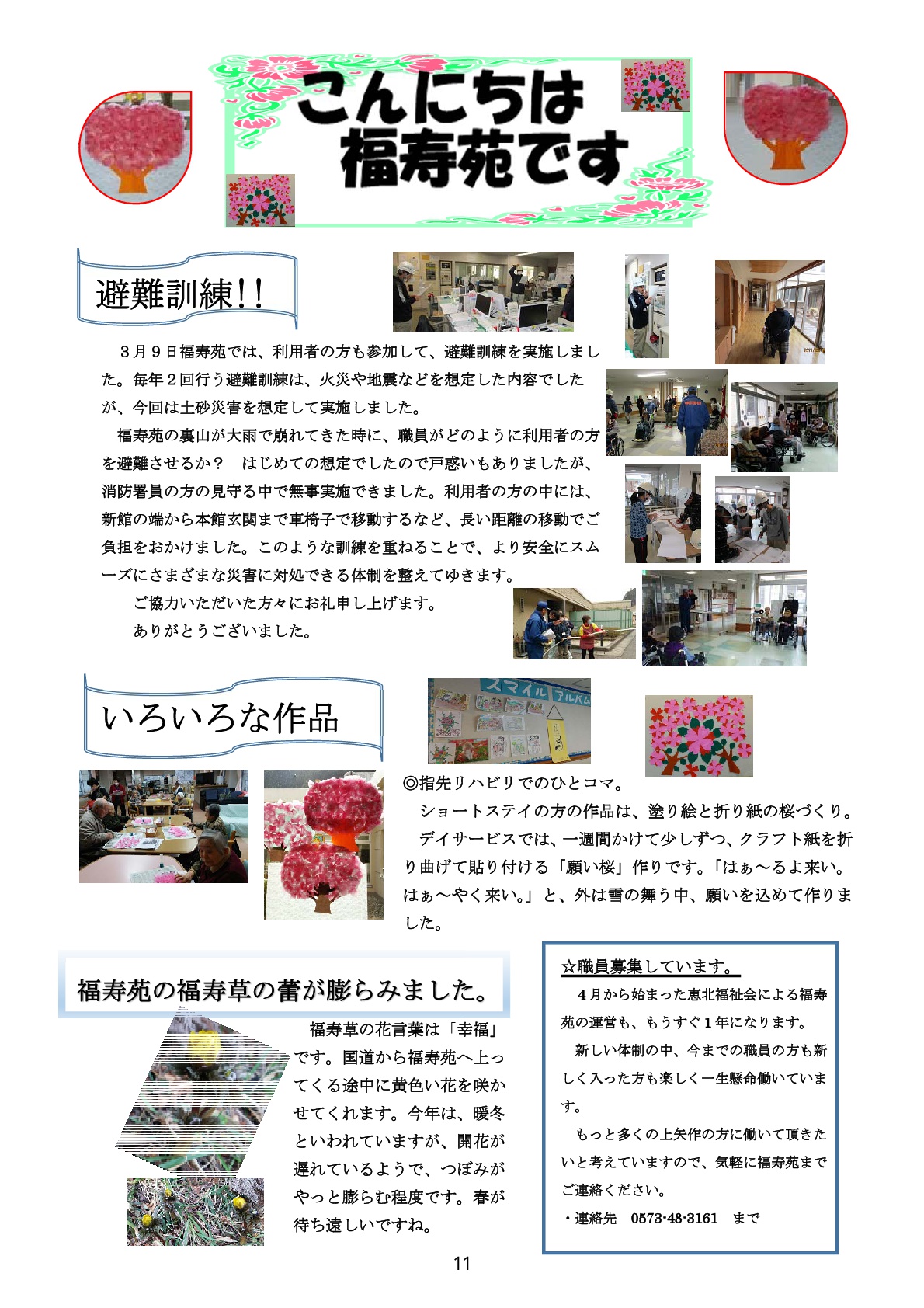 こんにちは
福寿苑です

避難訓練!!

３月９日福寿苑では、利用者の方も参加して、避難訓練を実施しました。毎年２回行う避難訓練は、火災や地震などを想定した内容でしたが、今回は土砂災害を想定して実施しました。

福寿苑の裏山が大雨で崩れてきた時に、職員がどのように利用者の方を避難させるか？　はじめての想定でしたので戸惑いもありましたが、消防署員の方の見守る中で無事実施できました。利用者の方の中には、新館の端から本館玄関まで車椅子で移動するなど、長い距離の移動でご負担をおかけました。このような訓練を重ねることで、より安全にスムーズにさまざまな災害に対処できる体制を整えてゆきます。

ご協力いただいた方々にお礼申し上げます。
ありがとうございました。

いろいろな作品

スマイル アルバム

◎指先リハビリでのひとコマ。
ショートステイの方の作品は、塗り絵と折り紙の桜づくり。
デイサービスでは、一週間かけて少しずつ、クラフト紙を折り曲げて貼り付ける「願い桜」作りです。「はぁ～るよ来い。はぁ～やく来い。」と、外は雪の舞う中、願いを込めて作りました。

福寿苑の福寿草の蕾が膨らみました。

福寿草の花言葉は「幸福」です。国道から福寿苑へ上ってくる途中に黄色い花を咲かせてくれます。今年は、暖冬といわれていますが、開花が遅れているようで、つぼみがやっと膨らむ程度です。春が待ち遠しいですね。

☆職員募集しています。

４月から始まった恵北福祉会による福寿苑の運営も、もうすぐ１年になります。
新しい体制の中、今までの職員の方も新しく入った方も楽しく一生懸命働いています。
もっと多くの上矢作の方に働いて頂きたいと考えていますので、気軽に福寿苑までご連絡ください。
・連絡先　0573-48-3161　まで

11